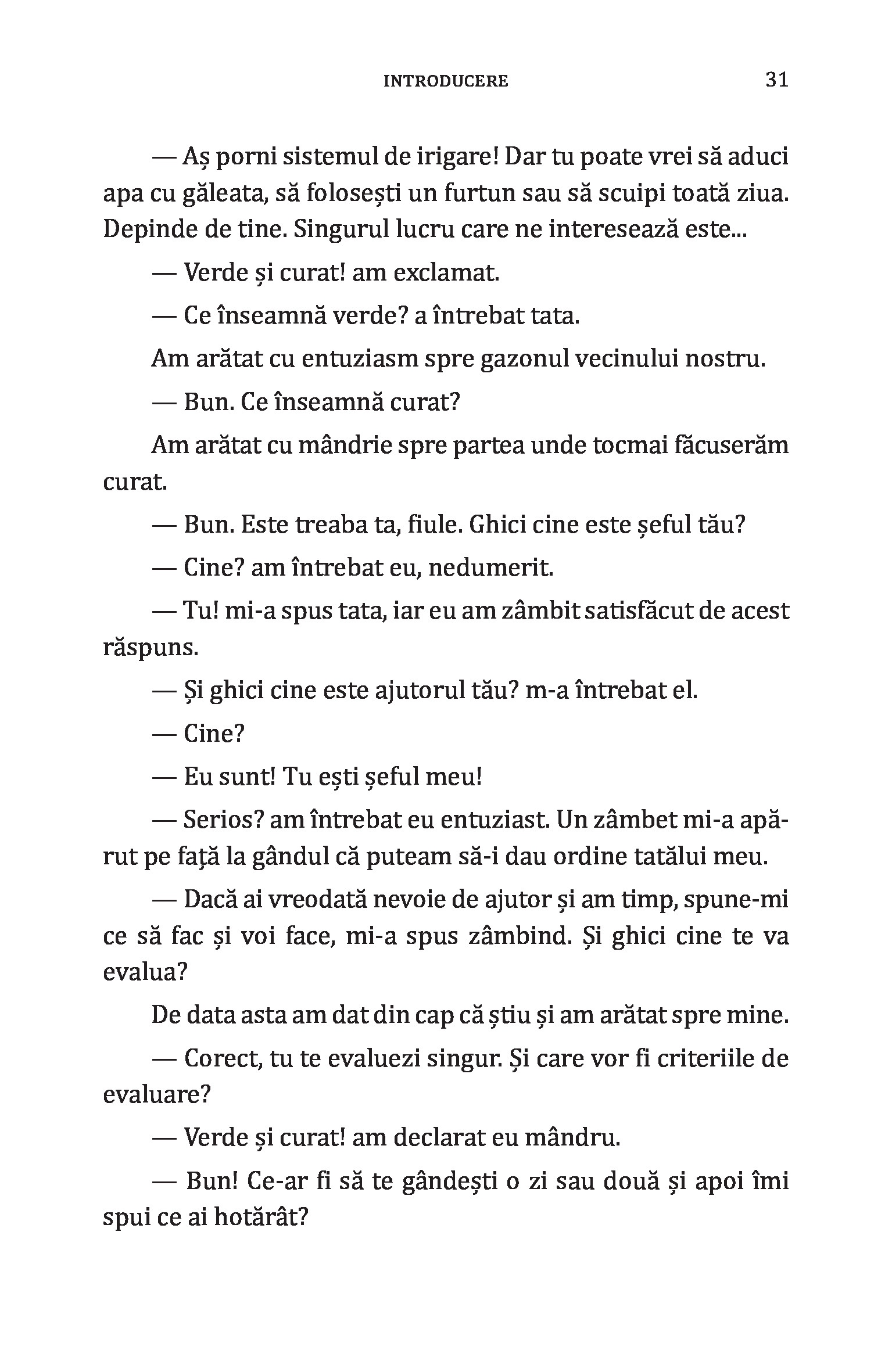 INTRODUCERE 31

— Aș porni sistemul de irigare! Dar tu poate vrei să aduci apa cu găleata, să folosești un furtun sau să scuipi toată ziua. Depinde de tine. Singurul lucru care ne interesează este...

— Verde și curat! am exclamat.

— Ce înseamnă verde? a întrebat tata.

Am arătat cu entuziasm spre gazonul vecinului nostru.

— Bun. Ce înseamnă curat?

Am arătat cu mândrie spre partea unde tocmai făcuserăm curat.

— Bun. Este treaba ta, fiule. Ghici cine este șeful tău?

— Cine? am întrebat eu, nedumerit.

— Tu! mi-a spus tata, iar eu am zâmbit satisfăcut de acest răspuns.

— Și ghici cine este ajutorul tău? m-a întrebat el.

— Cine?

— Eu sunt! Tu ești șeful meu!

— Serios? am întrebat eu entuziast. Un zâmbet mi-a apărut pe față la gândul că puteam să-i dau ordine tatălui meu.

— Dacă ai vreodată nevoie de ajutor și am timp, spune-mi ce să fac și voi face, mi-a spus zâmbind. Și ghici cine te va evalua?

De data asta am dat din cap că știu și am arătat spre mine.

— Corect, tu te evaluezi singur. Și care vor fi criteriile de evaluare?

— Verde și curat! am declarat eu mândru.

— Bun! Ce-ar fi să te gândești o zi sau două și apoi îmi spui ce ai hotărât?